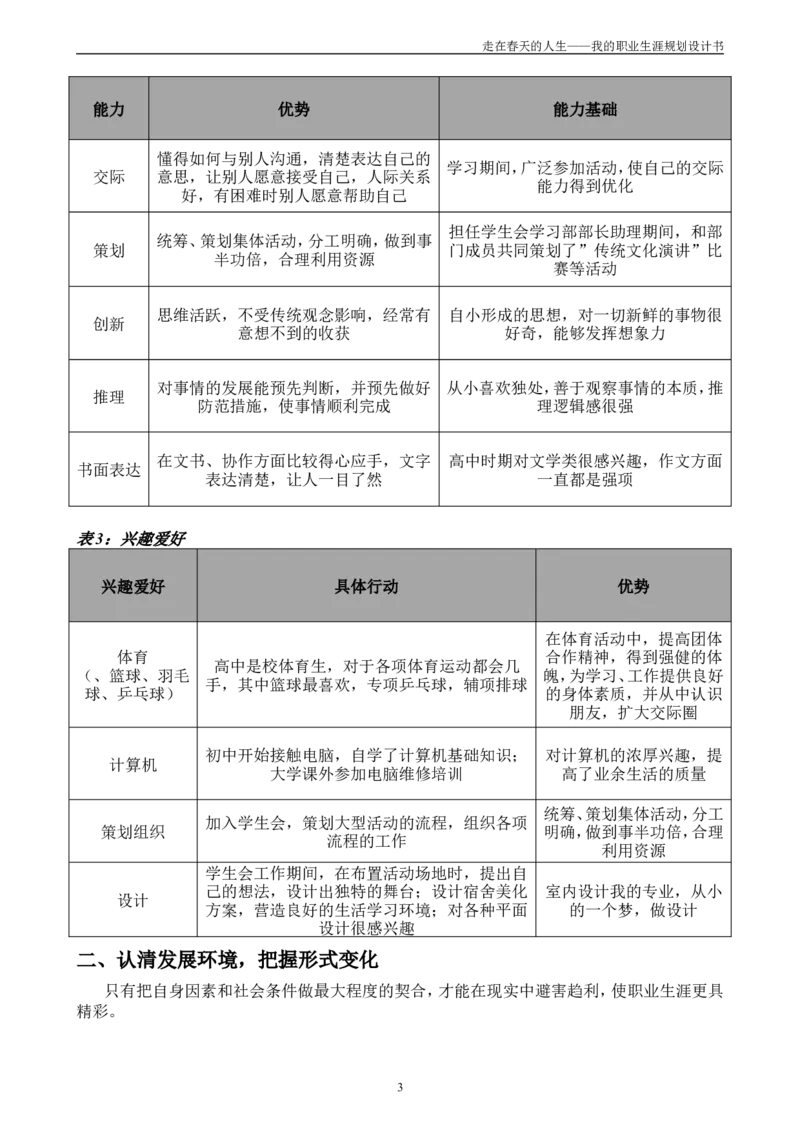 走在春天的人生——我的职业生涯规划设计书

| 能力 | 优势 | 能力基础 |
|---|---|---|
| 交际 | 懂得如何与别人沟通，清楚表达自己的意思，让别人愿意接受自己，人际关系好，有困难时别人愿意帮助自己 | 学习期间，广泛参加活动，使自己的交际能力得到优化 |
| 策划 | 统筹、策划集体活动，分工明确，做到事半功倍，合理利用资源 | 担任学生会学习部部长助理期间，和部门成员共同策划了”传统文化演讲”比赛等活动 |
| 创新 | 思维活跃，不受传统观念影响，经常有意想不到的收获 | 自小形成的思想，对一切新鲜的事物很好奇，能够发挥想象力 |
| 推理 | 对事情的发展能预先判断，并预先做好防范措施，使事情顺利完成 | 从小喜欢独处，善于观察事情的本质，推理逻辑感很强 |
| 书面表达 | 在文书、协作方面比较得心应手，文字表达清楚，让人一目了然 | 高中时期对文学类很感兴趣，作文方面一直都是强项 |

表3：兴趣爱好

| 兴趣爱好 | 具体行动 | 优势 |
|---|---|---|
| 体育（、篮球、羽毛球、乒乓球） | 高中是校体育生，对于各项体育运动都会几手，其中篮球最喜欢，专项乒乓球，辅项排球 | 在体育活动中，提高团体合作精神，得到强健的体魄，为学习、工作提供良好的身体素质，并从中认识朋友，扩大交际圈 |
| 计算机 | 初中开始接触电脑，自学了计算机基础知识；大学课外参加电脑维修培训 | 对计算机的浓厚兴趣，提高了业余生活的质量 |
| 策划组织 | 加入学生会，策划大型活动的流程，组织各项流程的工作 | 统筹、策划集体活动，分工明确，做到事半功倍，合理利用资源 |
| 设计 | 学生会工作期间，在布置活动场地时，提出自己的想法，设计出独特的舞台；设计宿舍美化方案，营造良好的生活学习环境；对各种平面设计很感兴趣 | 室内设计我的专业，从小的一个梦，做设计 |

二、认清发展环境，把握形式变化

只有把自身因素和社会条件做最大程度的契合，才能在现实中避害趋利，使职业生涯更具精彩。

3